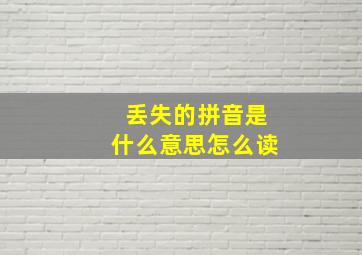 丢失的拼音是
什么意思怎么读